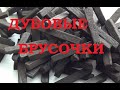 ДУБОВЫЕ БРУСОЧКИ